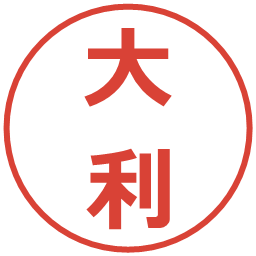 大利